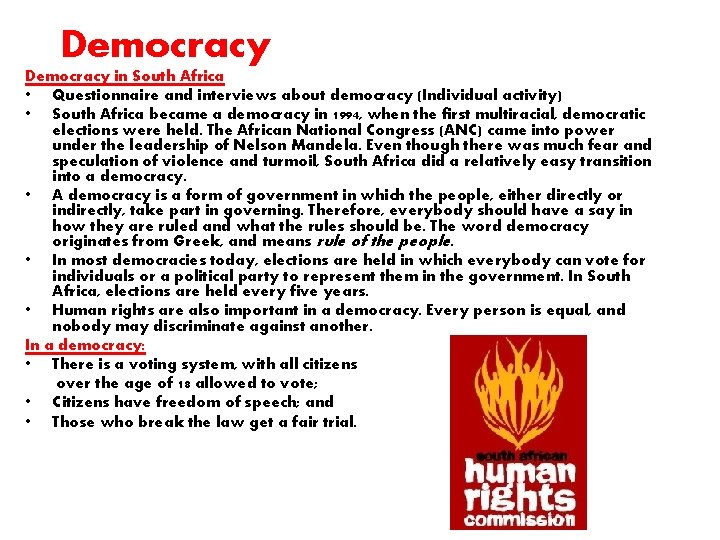 Democracy

Democracy in South Africa

• Questionnaire and interviews about democracy (Individual activity)
• South Africa became a democracy in 1994, when the first multiracial, democratic elections were held. The African National Congress (ANC) came into power under the leadership of Nelson Mandela. Even though there was much fear and speculation of violence and turmoil, South Africa did a relatively easy transition into a democracy.
• A democracy is a form of government in which the people, either directly or indirectly, take part in governing. Therefore, everybody should have a say in how they are ruled and what the rules should be. The word democracy originates from Greek, and means rule of the people.
• In most democracies today, elections are held in which everybody can vote for individuals or a political party to represent them in the government. In South Africa, elections are held every five years.
• Human rights are also important in a democracy. Every person is equal, and nobody may discriminate against another.

In a democracy:

• There is a voting system, with all citizens over the age of 18 allowed to vote;
• Citizens have freedom of speech; and
• Those who break the law get a fair trial.

south african
human
rights
commission